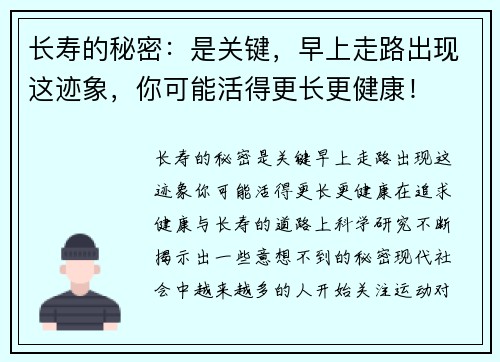 长寿的秘密：是关键，早上走路出现这迹象，你可能活得更长更健康！

长寿的秘密是关键早上走路出现这迹象你可能活得更长更健康在追求健康与长寿的道路上科学研究不断揭示出一些意想不到的秘密现代社会中越来越多的人开始关注运动对